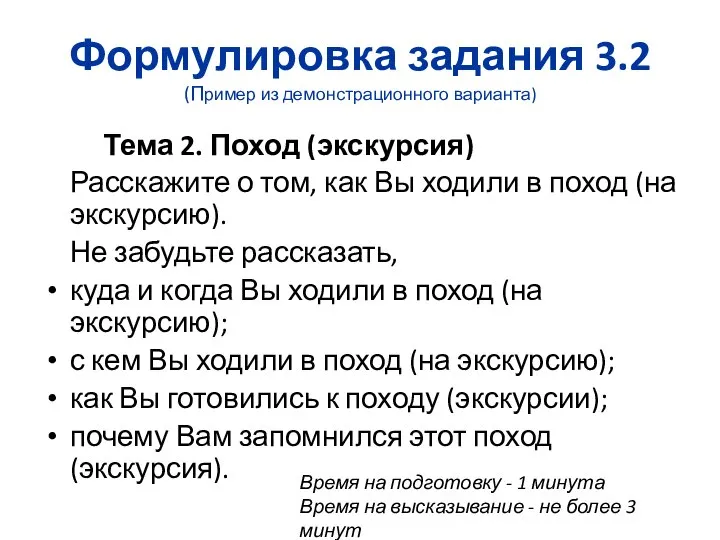 Формулировка задания 3.2
(Пример из демонстрационного варианта)

Тема 2. Поход (экскурсия)

Расскажите о том, как Вы ходили в поход (на экскурсию).

Не забудьте рассказать,

• куда и когда Вы ходили в поход (на экскурсию);
• с кем Вы ходили в поход (на экскурсию);
• как Вы готовились к походу (экскурсии);
• почему Вам запомнился этот поход (экскурсия).

Время на подготовку - 1 минута
Время на высказывание - не более 3 минут